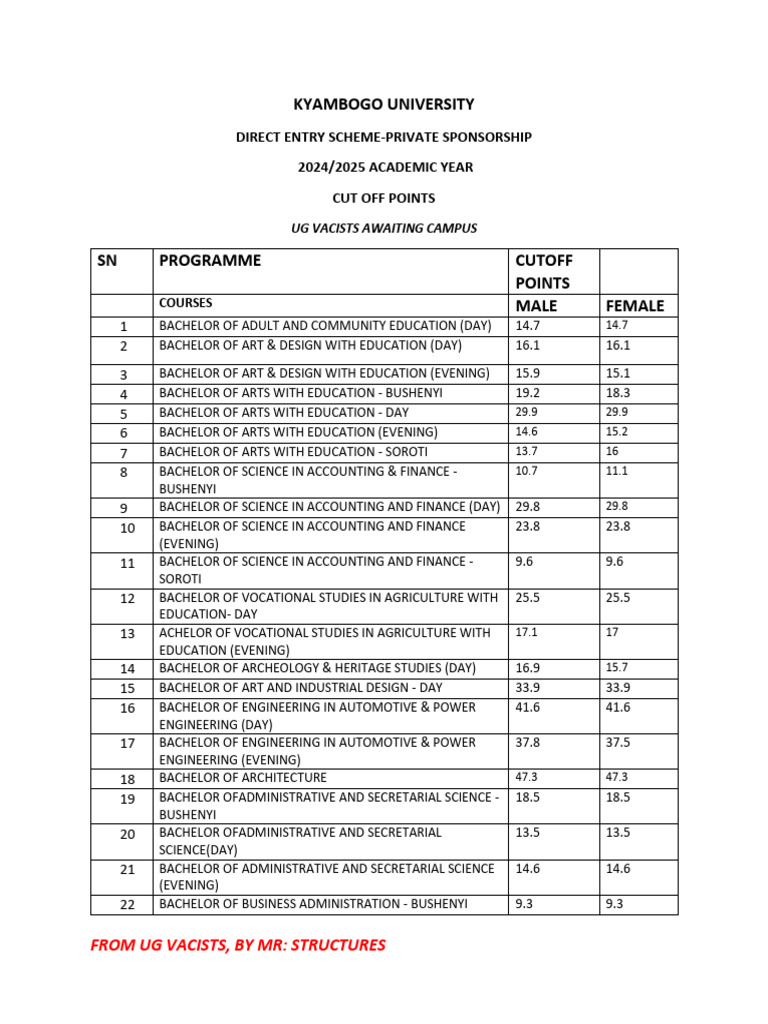 KYAMBOGO UNIVERSITY

DIRECT ENTRY SCHEME-PRIVATE SPONSORSHIP

2024/2025 ACADEMIC YEAR

CUT OFF POINTS

UG VACISTS AWAITING CAMPUS

| SN | PROGRAMME | CUTOFF POINTS | |
|---|---|---|---|
| | COURSES | MALE | FEMALE |
| 1 | BACHELOR OF ADULT AND COMMUNITY EDUCATION (DAY) | 14.7 | 14.7 |
| 2 | BACHELOR OF ART & DESIGN WITH EDUCATION (DAY) | 16.1 | 16.1 |
| 3 | BACHELOR OF ART & DESIGN WITH EDUCATION (EVENING) | 15.9 | 15.1 |
| 4 | BACHELOR OF ARTS WITH EDUCATION - BUSHENYI | 19.2 | 18.3 |
| 5 | BACHELOR OF ARTS WITH EDUCATION - DAY | 29.9 | 29.9 |
| 6 | BACHELOR OF ARTS WITH EDUCATION (EVENING) | 14.6 | 15.2 |
| 7 | BACHELOR OF ARTS WITH EDUCATION - SOROTI | 13.7 | 16 |
| 8 | BACHELOR OF SCIENCE IN ACCOUNTING & FINANCE - BUSHENYI | 10.7 | 11.1 |
| 9 | BACHELOR OF SCIENCE IN ACCOUNTING AND FINANCE (DAY) | 29.8 | 29.8 |
| 10 | BACHELOR OF SCIENCE IN ACCOUNTING AND FINANCE (EVENING) | 23.8 | 23.8 |
| 11 | BACHELOR OF SCIENCE IN ACCOUNTING AND FINANCE - SOROTI | 9.6 | 9.6 |
| 12 | BACHELOR OF VOCATIONAL STUDIES IN AGRICULTURE WITH EDUCATION- DAY | 25.5 | 25.5 |
| 13 | ACHELOR OF VOCATIONAL STUDIES IN AGRICULTURE WITH EDUCATION (EVENING) | 17.1 | 17 |
| 14 | BACHELOR OF ARCHEOLOGY & HERITAGE STUDIES (DAY) | 16.9 | 15.7 |
| 15 | BACHELOR OF ART AND INDUSTRIAL DESIGN - DAY | 33.9 | 33.9 |
| 16 | BACHELOR OF ENGINEERING IN AUTOMOTIVE & POWER ENGINEERING (DAY) | 41.6 | 41.6 |
| 17 | BACHELOR OF ENGINEERING IN AUTOMOTIVE & POWER ENGINEERING (EVENING) | 37.8 | 37.5 |
| 18 | BACHELOR OF ARCHITECTURE | 47.3 | 47.3 |
| 19 | BACHELOR OFADMINISTRATIVE AND SECRETARIAL SCIENCE - BUSHENYI | 18.5 | 18.5 |
| 20 | BACHELOR OFADMINISTRATIVE AND SECRETARIAL SCIENCE(DAY) | 13.5 | 13.5 |
| 21 | BACHELOR OF ADMINISTRATIVE AND SECRETARIAL SCIENCE (EVENING) | 14.6 | 14.6 |
| 22 | BACHELOR OF BUSINESS ADMINISTRATION - BUSHENYI | 9.3 | 9.3 |

FROM UG VACISTS, BY MR: STRUCTURES